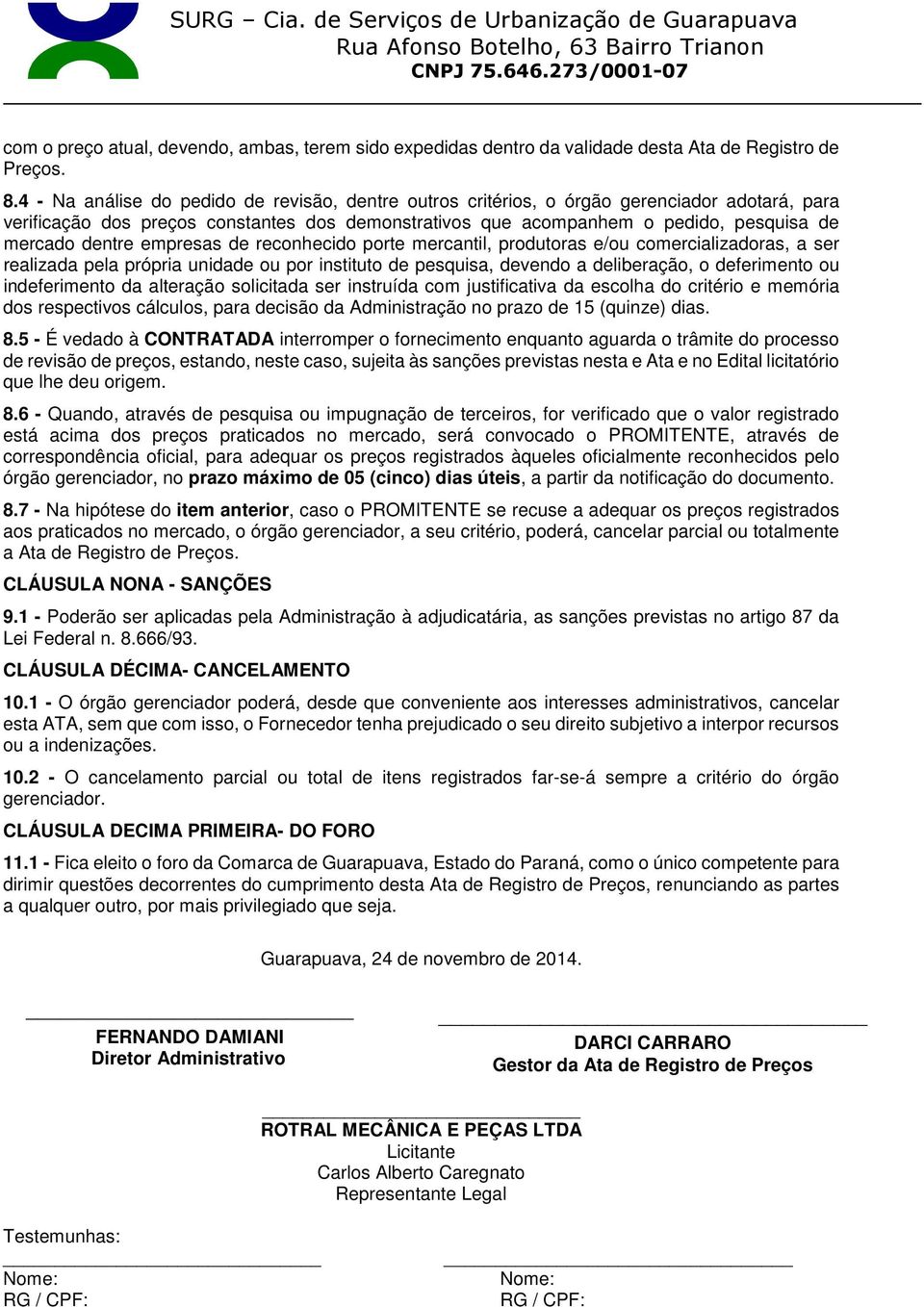 SURG – Cia. de Serviços de Urbanização de Guarapuava
Rua Afonso Botelho, 63 Bairro Trianon
CNPJ 75.646.273/0001-07

com o preço atual, devendo, ambas, terem sido expedidas dentro da validade desta Ata de Registro de Preços.

8.4 - Na análise do pedido de revisão, dentre outros critérios, o órgão gerenciador adotará, para verificação dos preços constantes dos demonstrativos que acompanhem o pedido, pesquisa de mercado dentre empresas de reconhecido porte mercantil, produtoras e/ou comercializadoras, a ser realizada pela própria unidade ou por instituto de pesquisa, devendo a deliberação, o deferimento ou indeferimento da alteração solicitada ser instruída com justificativa da escolha do critério e memória dos respectivos cálculos, para decisão da Administração no prazo de 15 (quinze) dias.

8.5 - É vedado à CONTRATADA interromper o fornecimento enquanto aguarda o trâmite do processo de revisão de preços, estando, neste caso, sujeita às sanções previstas nesta e Ata e no Edital licitatório que lhe deu origem.

8.6 - Quando, através de pesquisa ou impugnação de terceiros, for verificado que o valor registrado está acima dos preços praticados no mercado, será convocado o PROMITENTE, através de correspondência oficial, para adequar os preços registrados àqueles oficialmente reconhecidos pelo órgão gerenciador, no prazo máximo de 05 (cinco) dias úteis, a partir da notificação do documento.

8.7 - Na hipótese do item anterior, caso o PROMITENTE se recuse a adequar os preços registrados aos praticados no mercado, o órgão gerenciador, a seu critério, poderá, cancelar parcial ou totalmente a Ata de Registro de Preços.

CLÁUSULA NONA - SANÇÕES

9.1 - Poderão ser aplicadas pela Administração à adjudicatária, as sanções previstas no artigo 87 da Lei Federal n. 8.666/93.

CLÁUSULA DÉCIMA- CANCELAMENTO

10.1 - O órgão gerenciador poderá, desde que conveniente aos interesses administrativos, cancelar esta ATA, sem que com isso, o Fornecedor tenha prejudicado o seu direito subjetivo a interpor recursos ou a indenizações.

10.2 - O cancelamento parcial ou total de itens registrados far-se-á sempre a critério do órgão gerenciador.

CLÁUSULA DECIMA PRIMEIRA- DO FORO

11.1 - Fica eleito o foro da Comarca de Guarapuava, Estado do Paraná, como o único competente para dirimir questões decorrentes do cumprimento desta Ata de Registro de Preços, renunciando as partes a qualquer outro, por mais privilegiado que seja.

Guarapuava, 24 de novembro de 2014.

FERNANDO DAMIANI
Diretor Administrativo

DARCI CARRARO
Gestor da Ata de Registro de Preços

ROTRAL MECÂNICA E PEÇAS LTDA
Licitante
Carlos Alberto Caregnato
Representante Legal

Testemunhas:

Nome:
RG / CPF:

Nome:
RG / CPF: